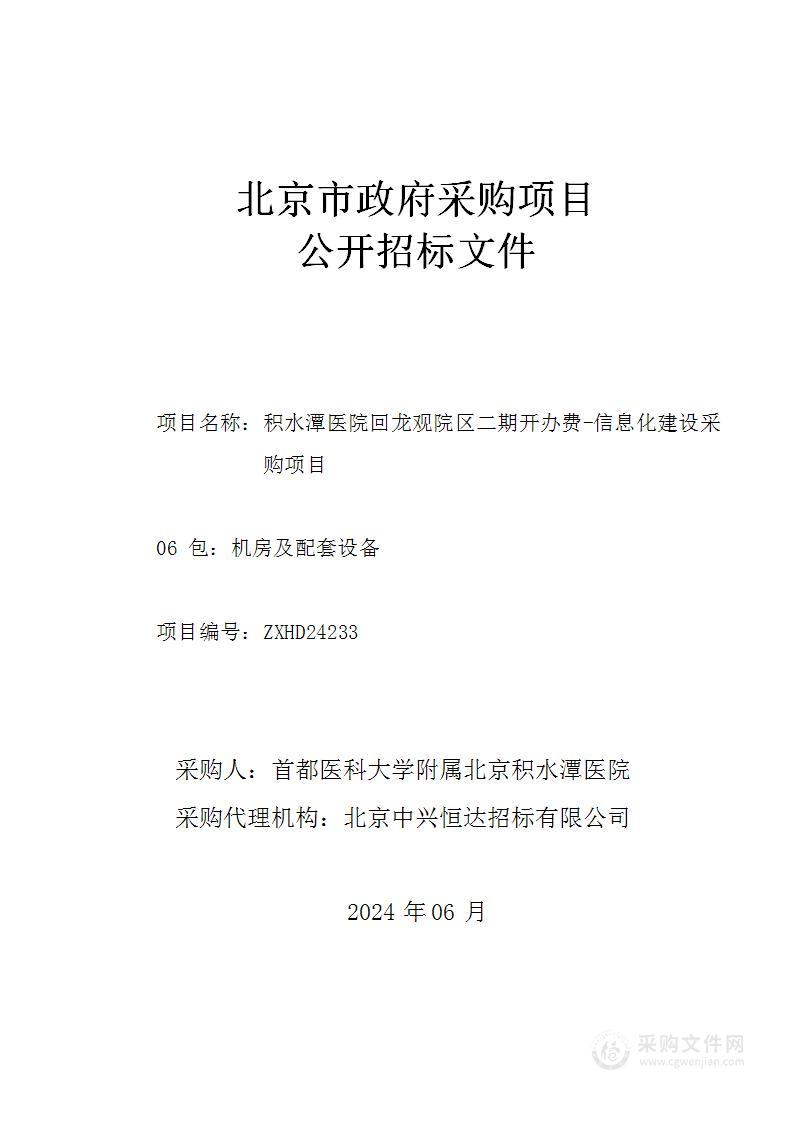 北京市政府采购项目
公开招标文件

项目名称：积水潭医院回龙观院区二期开办费-信息化建设采购项目

06 包：机房及配套设备

项目编号：ZXHD24233

采购人：首都医科大学附属北京积水潭医院
采购代理机构：北京中兴恒达招标有限公司

2024 年 06 月

采购文件网
www.cgwenjian.com